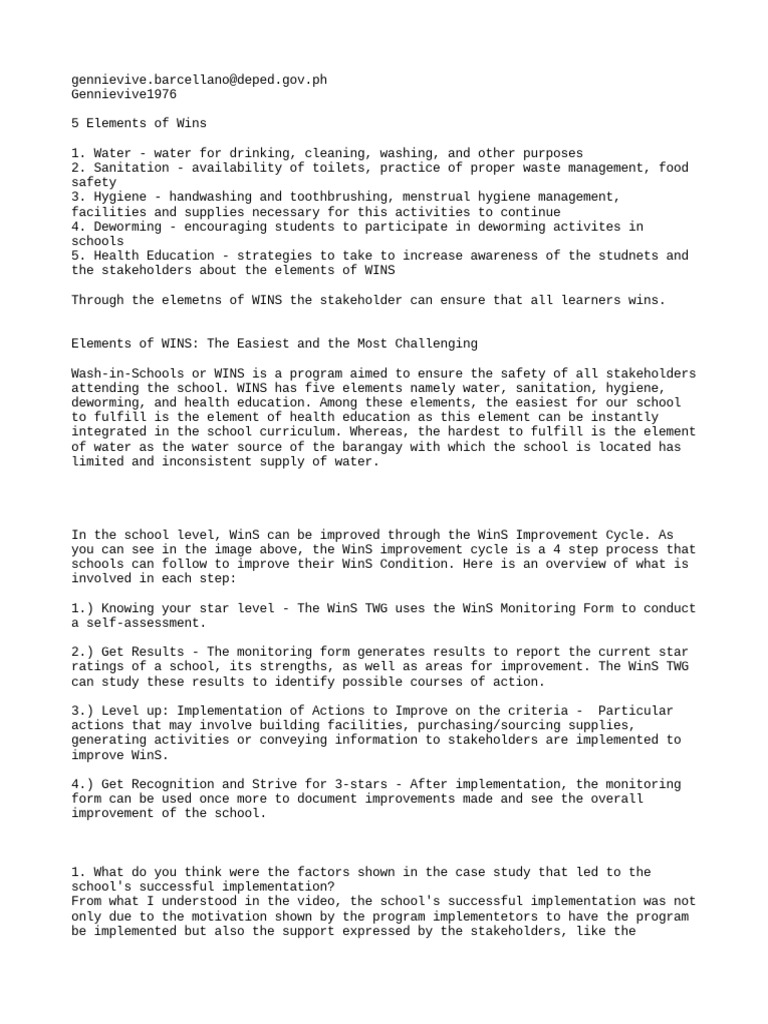 gennievive.barcellano@deped.gov.ph
Gennievive1976

5 Elements of Wins

1. Water - water for drinking, cleaning, washing, and other purposes
2. Sanitation - availability of toilets, practice of proper waste management, food safety
3. Hygiene - handwashing and toothbrushing, menstrual hygiene management, facilities and supplies necessary for this activities to continue
4. Deworming - encouraging students to participate in deworming activites in schools
5. Health Education - strategies to take to increase awareness of the studnets and the stakeholders about the elements of WINS

Through the elemetns of WINS the stakeholder can ensure that all learners wins.

Elements of WINS: The Easiest and the Most Challenging

Wash-in-Schools or WINS is a program aimed to ensure the safety of all stakeholders attending the school. WINS has five elements namely water, sanitation, hygiene, deworming, and health education. Among these elements, the easiest for our school to fulfill is the element of health education as this element can be instantly integrated in the school curriculum. Whereas, the hardest to fulfill is the element of water as the water source of the barangay with which the school is located has limited and inconsistent supply of water.

In the school level, WinS can be improved through the WinS Improvement Cycle. As you can see in the image above, the WinS improvement cycle is a 4 step process that schools can follow to improve their WinS Condition. Here is an overview of what is involved in each step:

1.) Knowing your star level - The WinS TWG uses the WinS Monitoring Form to conduct a self-assessment.

2.) Get Results - The monitoring form generates results to report the current star ratings of a school, its strengths, as well as areas for improvement. The WinS TWG can study these results to identify possible courses of action.

3.) Level up: Implementation of Actions to Improve on the criteria - Particular actions that may involve building facilities, purchasing/sourcing supplies, generating activities or conveying information to stakeholders are implemented to improve WinS.

4.) Get Recognition and Strive for 3-stars - After implementation, the monitoring form can be used once more to document improvements made and see the overall improvement of the school.

1. What do you think were the factors shown in the case study that led to the school's successful implementation?
From what I understood in the video, the school's successful implementation was not only due to the motivation shown by the program implementetors to have the program be implemented but also the support expressed by the stakeholders, like the